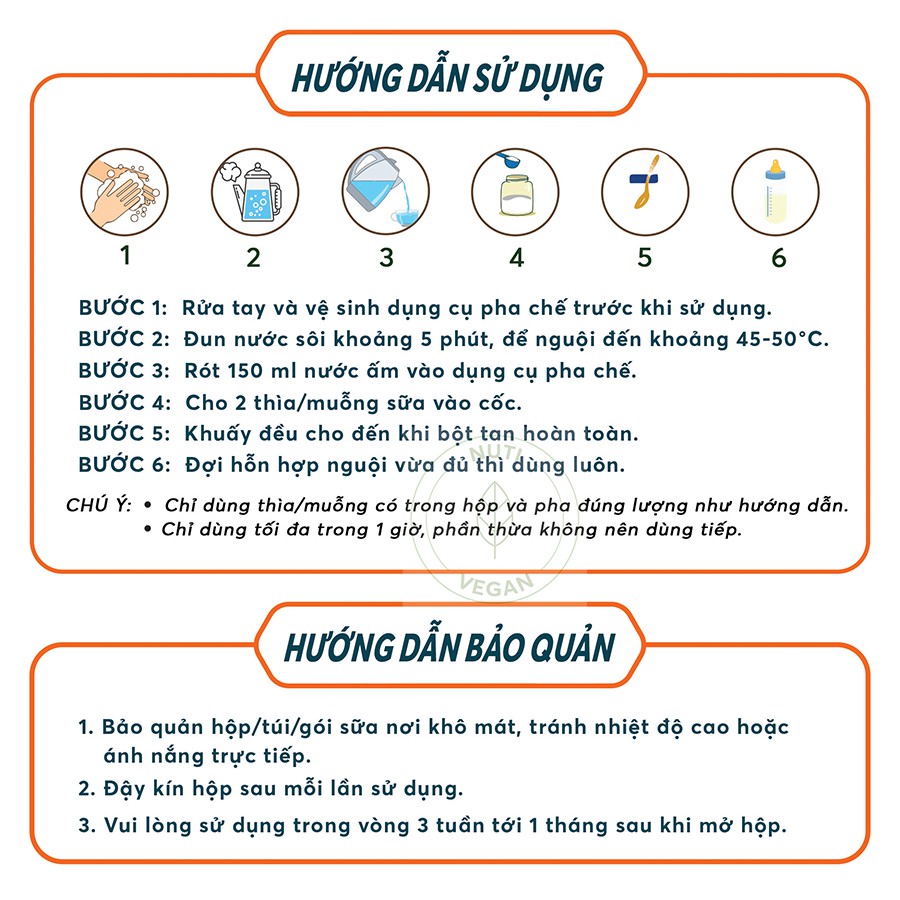 HƯỚNG DẪN SỬ DỤNG

1

2

3

4

5

6

BƯỚC 1: Rửa tay và vệ sinh dụng cụ pha chế trước khi sử dụng.
BƯỚC 2: Đun nước sôi khoảng 5 phút, để nguội đến khoảng 45-50°C.
BƯỚC 3: Rót 150 ml nước ấm vào dụng cụ pha chế.
BƯỚC 4: Cho 2 thìa/muỗng sữa vào cốc.
BƯỚC 5: Khuấy đều cho đến khi bột tan hoàn toàn.
BƯỚC 6: Đợi hỗn hợp nguội vừa đủ thì dùng luôn.

CHÚ Ý: • Chỉ dùng thìa/muỗng có trong hộp và pha đúng lượng như hướng dẫn.
• Chỉ dùng tối đa trong 1 giờ, phần thừa không nên dùng tiếp.

NUTI
VEGAN

HƯỚNG DẪN BẢO QUẢN

1. Bảo quản hộp/túi/gói sữa nơi khô mát, tránh nhiệt độ cao hoặc ánh nắng trực tiếp.
2. Đậy kín hộp sau mỗi lần sử dụng.
3. Vui lòng sử dụng trong vòng 3 tuần tới 1 tháng sau khi mở hộp.